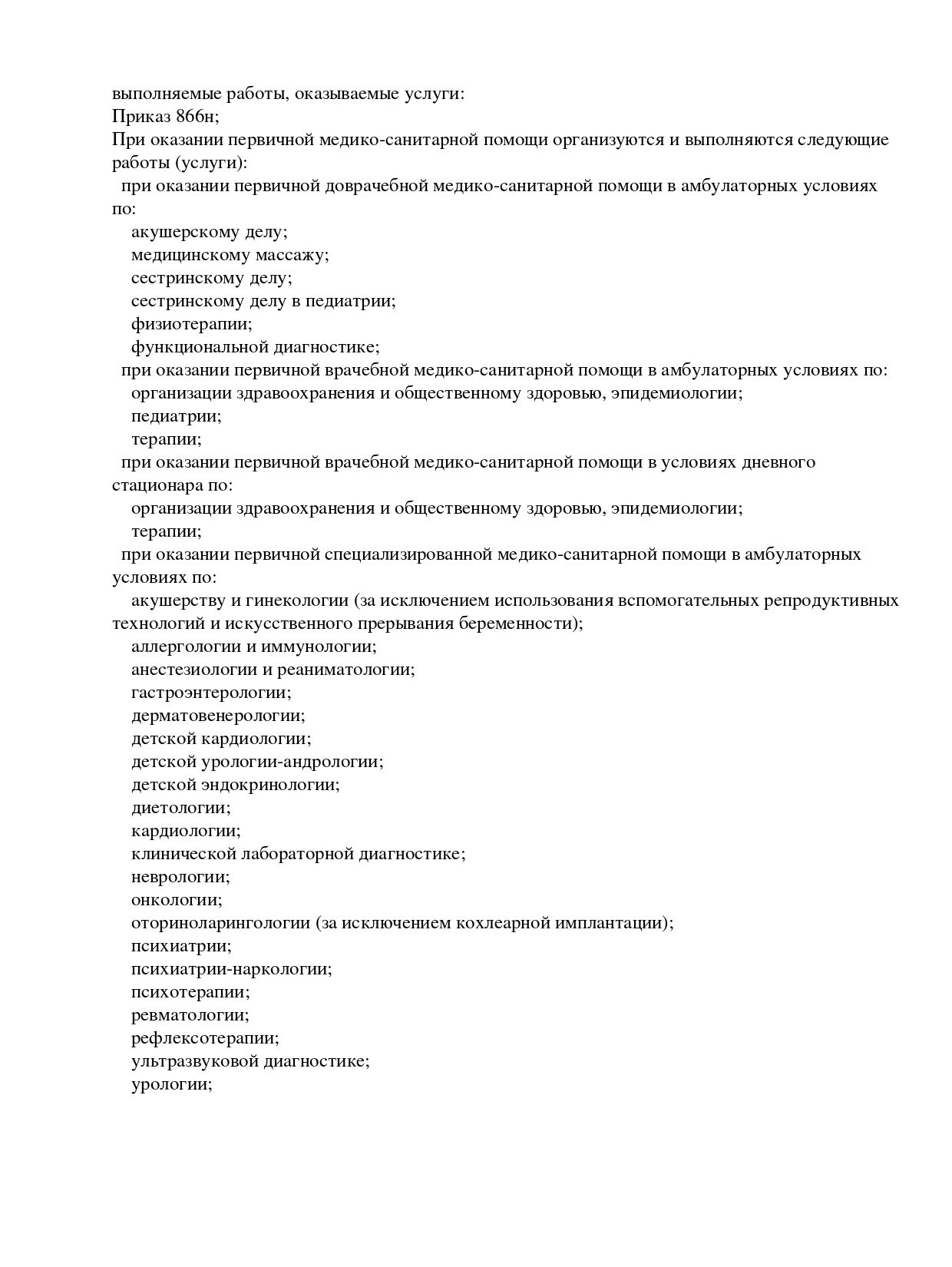 выполняемые работы, оказываемые услуги:
Приказ 866н;
При оказании первичной медико-санитарной помощи организуются и выполняются следующие работы (услуги):
при оказании первичной доврачебной медико-санитарной помощи в амбулаторных условиях по:
акушерскому делу;
медицинскому массажу;
сестринскому делу;
сестринскому делу в педиатрии;
физиотерапии;
функциональной диагностике;
при оказании первичной врачебной медико-санитарной помощи в амбулаторных условиях по:
организации здравоохранения и общественному здоровью, эпидемиологии;
педиатрии;
терапии;
при оказании первичной врачебной медико-санитарной помощи в условиях дневного стационара по:
организации здравоохранения и общественному здоровью, эпидемиологии;
терапии;
при оказании первичной специализированной медико-санитарной помощи в амбулаторных условиях по:
акушерству и гинекологии (за исключением использования вспомогательных репродуктивных технологий и искусственного прерывания беременности);
аллергологии и иммунологии;
анестезиологии и реаниматологии;
гастроэнтерологии;
дерматовенерологии;
детской кардиологии;
детской урологии-андрологии;
детской эндокринологии;
диетологии;
кардиологии;
клинической лабораторной диагностике;
неврологии;
онкологии;
оториноларингологии (за исключением кохлеарной имплантации);
психиатрии;
психиатрии-наркологии;
психотерапии;
ревматологии;
рефлексотерапии;
ультразвуковой диагностике;
урологии;